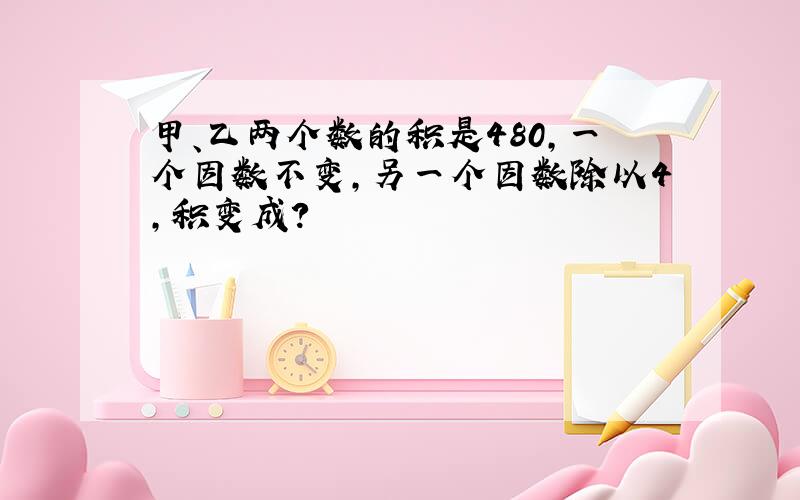 甲、乙两个数的积是480，一个因数不变，另一个因数除以4，积变成？